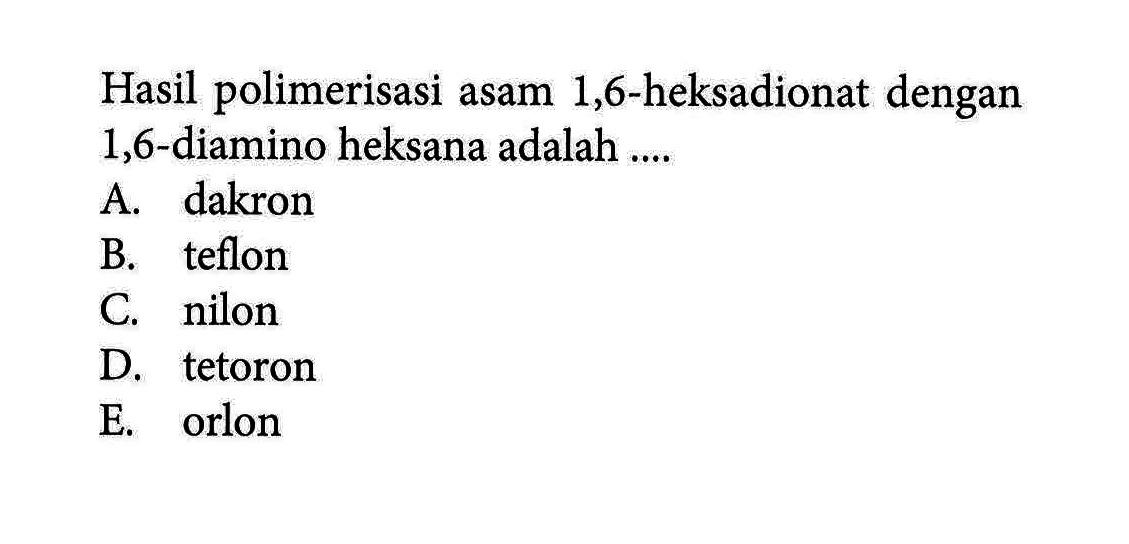 Hasil polimerisasi asam 1,6-heksadionat dengan 1,6-diamino heksana adalah ....
A. dakron
B. teflon
C. nilon
D. tetoron
E. orlon